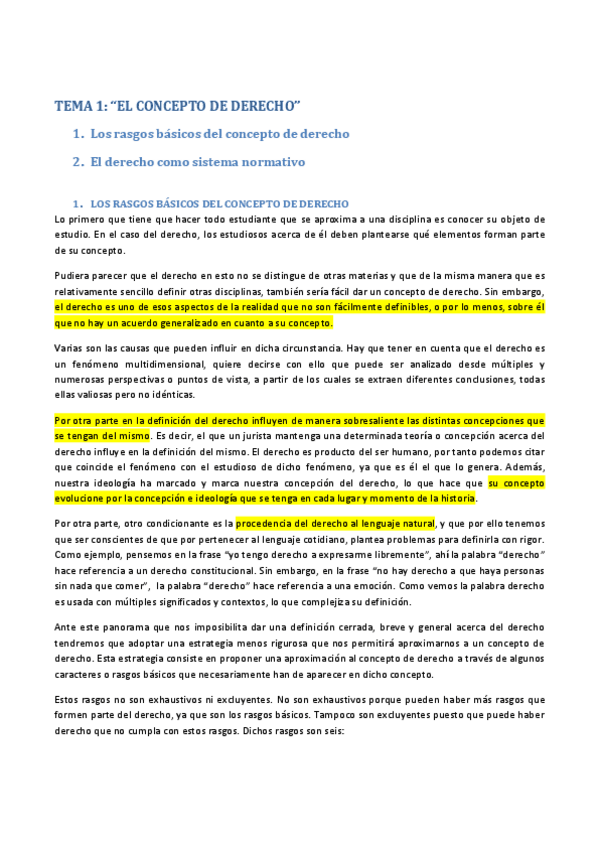 TEMA 1: “EL CONCEPTO DE DERECHO”

1. Los rasgos básicos del concepto de derecho

2. El derecho como sistema normativo

1. LOS RASGOS BÁSICOS DEL CONCEPTO DE DERECHO

Lo primero que tiene que hacer todo estudiante que se aproxima a una disciplina es conocer su objeto de estudio. En el caso del derecho, los estudiosos acerca de él deben plantearse qué elementos forman parte de su concepto.

Pudiera parecer que el derecho en esto no se distingue de otras materias y que de la misma manera que es relativamente sencillo definir otras disciplinas, también sería fácil dar un concepto de derecho. Sin embargo, el derecho es uno de esos aspectos de la realidad que no son fácilmente definibles, o por lo menos, sobre él que no hay un acuerdo generalizado en cuanto a su concepto.

Varias son las causas que pueden influir en dicha circunstancia. Hay que tener en cuenta que el derecho es un fenómeno multidimensional, quiere decirse con ello que puede ser analizado desde múltiples y numerosas perspectivas o puntos de vista, a partir de los cuales se extraen diferentes conclusiones, todas ellas valiosas pero no idénticas.

Por otra parte en la definición del derecho influyen de manera sobresaliente las distintas concepciones que se tengan del mismo. Es decir, el que un jurista mantenga una determinada teoría o concepción acerca del derecho influye en la definición del mismo. El derecho es producto del ser humano, por tanto podemos citar que coincide el fenómeno con el estudioso de dicho fenómeno, ya que es él el que lo genera. Además, nuestra ideología ha marcado y marca nuestra concepción del derecho, lo que hace que su concepto evolucione por la concepción e ideología que se tenga en cada lugar y momento de la historia.

Por otra parte, otro condicionante es la procedencia del derecho al lenguaje natural, y que por ello tenemos que ser conscientes de que por pertenecer al lenguaje cotidiano, plantea problemas para definirla con rigor. Como ejemplo, pensemos en la frase “yo tengo derecho a expresarme libremente”, ahí la palabra “derecho” hace referencia a un derecho constitucional. Sin embargo, en la frase “no hay derecho a que haya personas sin nada que comer”, la palabra “derecho” hace referencia a una emoción. Como vemos la palabra derecho es usada con múltiples significados y contextos, lo que complejiza su definición.

Ante este panorama que nos imposibilita dar una definición cerrada, breve y general acerca del derecho tendremos que adoptar una estrategia menos rigurosa que nos permitirá aproximarnos a un concepto de derecho. Esta estrategia consiste en proponer una aproximación al concepto de derecho a través de algunos caracteres o rasgos básicos que necesariamente han de aparecer en dicho concepto.

Estos rasgos no son exhaustivos ni excluyentes. No son exhaustivos porque pueden haber más rasgos que formen parte del derecho, ya que son los rasgos básicos. Tampoco son excluyentes puesto que puede haber derecho que no cumpla con estos rasgos. Dichos rasgos son seis: